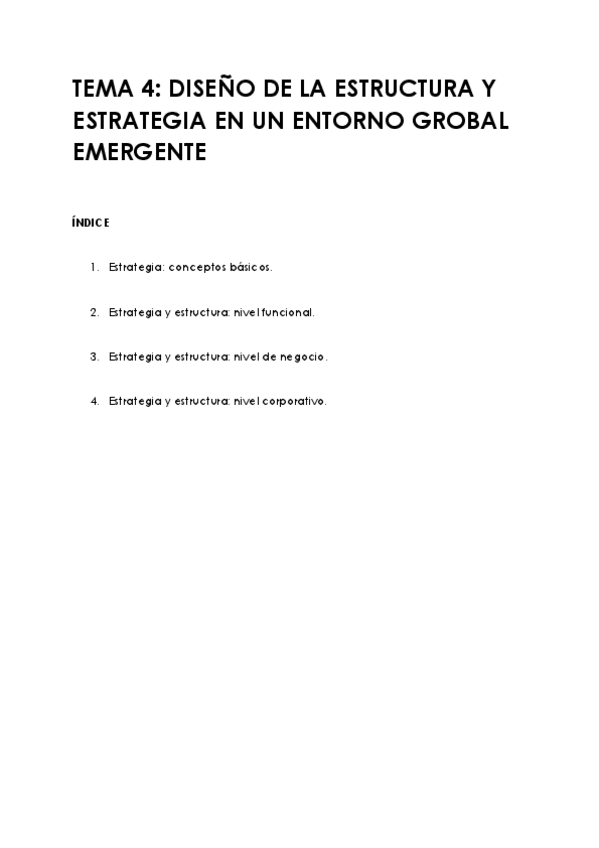 TEMA 4: DISEÑO DE LA ESTRUCTURA Y ESTRATEGIA EN UN ENTORNO GROBAL EMERGENTE

ÍNDICE

1. Estrategia: conceptos básicos.

2. Estrategia y estructura: nivel funcional.

3. Estrategia y estructura: nivel de negocio.

4. Estrategia y estructura: nivel corporativo.